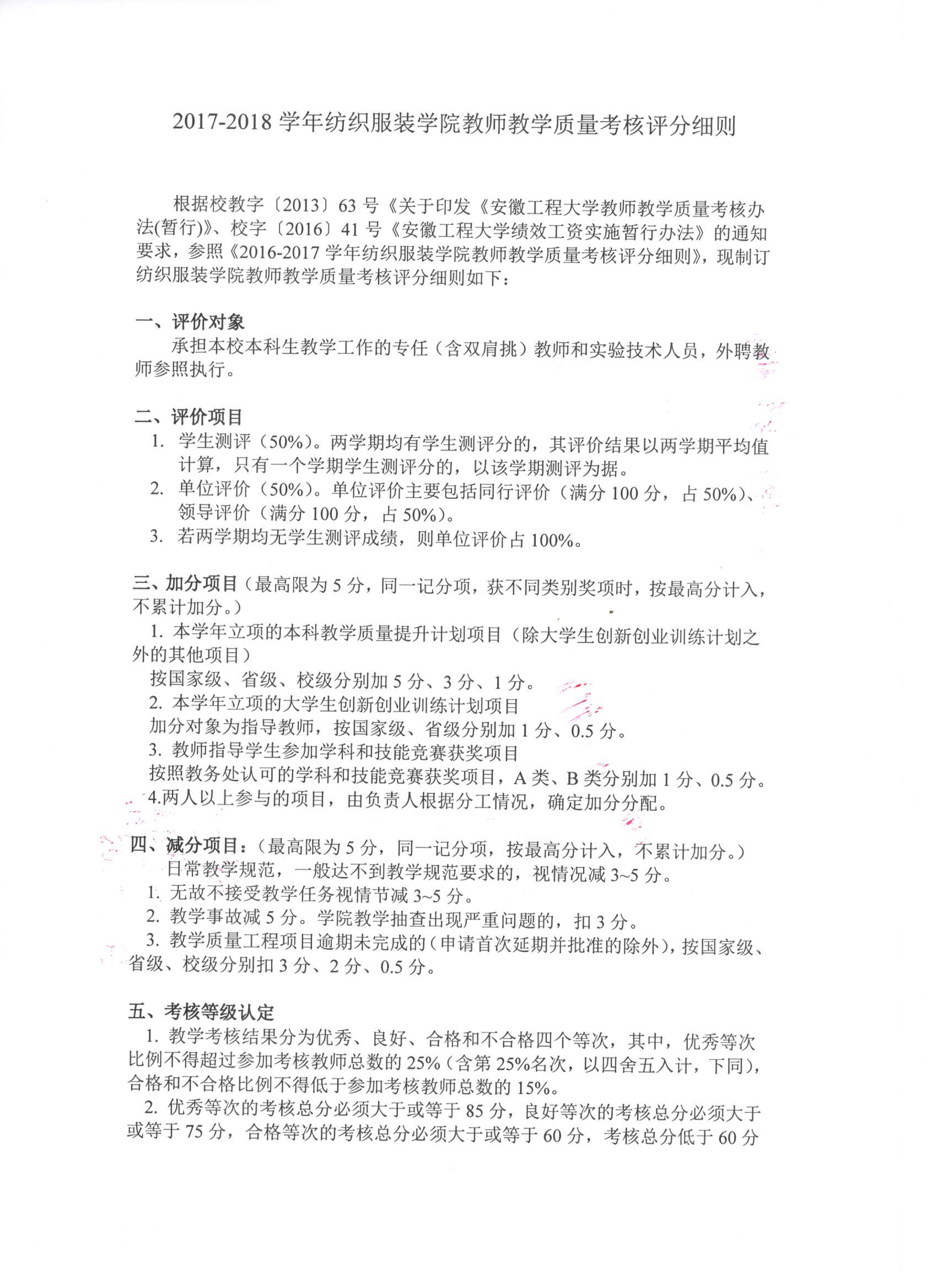 2017-2018 学年纺织服装学院教师教学质量考核评分细则

根据校教字〔2013〕63 号《关于印发《安徽工程大学教师教学质量考核办法(暂行)》、校字〔2016〕41 号《安徽工程大学绩效工资实施暂行办法》的通知要求，参照《2016-2017 学年纺织服装学院教师教学质量考核评分细则》，现制订纺织服装学院教师教学质量考核评分细则如下：

一、评价对象
承担本校本科生教学工作的专任（含双肩挑）教师和实验技术人员，外聘教师参照执行。

二、评价项目
1. 学生测评（50%）。两学期均有学生测评分的，其评价结果以两学期平均值计算，只有一个学期学生测评分的，以该学期测评为据。
2. 单位评价（50%）。单位评价主要包括同行评价（满分 100 分，占 50%）、领导评价（满分 100 分，占 50%）。
3. 若两学期均无学生测评成绩，则单位评价占 100%。

三、加分项目（最高限为 5 分，同一记分项，获不同类别奖项时，按最高分计入，不累计加分。）
1. 本学年立项的本科教学质量提升计划项目（除大学生创新创业训练计划之外的其他项目）
按国家级、省级、校级分别加 5 分、3 分、1 分。
2. 本学年立项的大学生创新创业训练计划项目
加分对象为指导教师，按国家级、省级分别加 1 分、0.5 分。
3. 教师指导学生参加学科和技能竞赛获奖项目
按照教务处认可的学科和技能竞赛获奖项目，A 类、B 类分别加 1 分、0.5 分。
4.两人以上参与的项目，由负责人根据分工情况，确定加分分配。

四、减分项目：（最高限为 5 分，同一记分项，按最高分计入，不累计加分。）
日常教学规范，一般达不到教学规范要求的，视情况减 3~5 分。
1. 无故不接受教学任务视情节减 3~5 分。
2. 教学事故减 5 分。学院教学抽查出现严重问题的，扣 3 分。
3. 教学质量工程项目逾期未完成的（申请首次延期并批准的除外），按国家级、省级、校级分别扣 3 分、2 分、0.5 分。

五、考核等级认定
1. 教学考核结果分为优秀、良好、合格和不合格四个等次，其中，优秀等次比例不得超过参加考核教师总数的 25%（含第 25%名次，以四舍五入计，下同），合格和不合格比例不得低于参加考核教师总数的 15%。
2. 优秀等次的考核总分必须大于或等于 85 分，良好等次的考核总分必须大于或等于 75 分，合格等次的考核总分必须大于或等于 60 分，考核总分低于 60 分